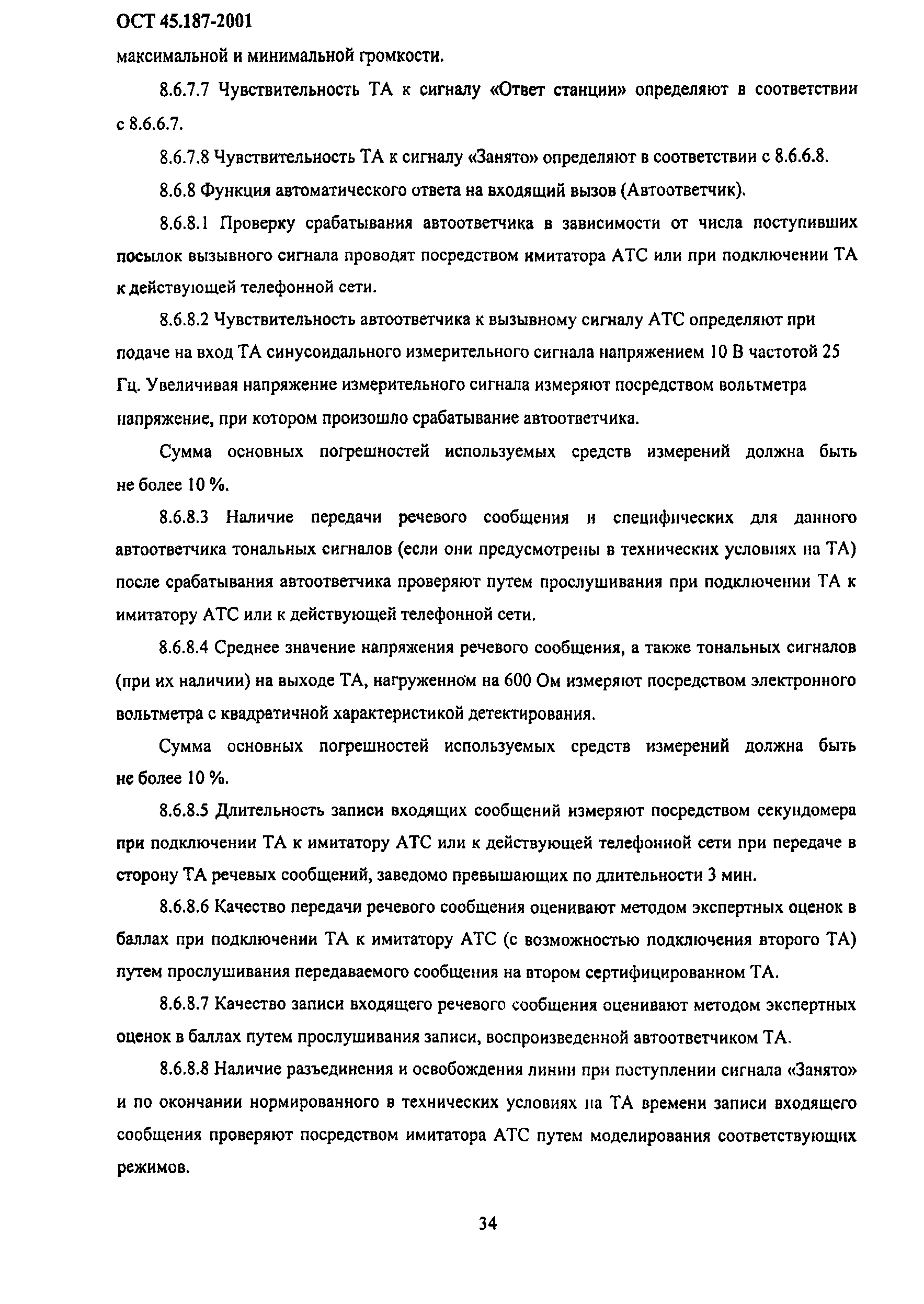 ОСТ 45.187-2001

максимальной и минимальной громкости.

8.6.7.7 Чувствительность ТА к сигналу «Ответ станции» определяют в соответствии с 8.6.6.7.

8.6.7.8 Чувствительность ТА к сигналу «Занято» определяют в соответствии с 8.6.6.8.

8.6.8 Функция автоматического ответа на входящий вызов (Автоответчик).

8.6.8.1 Проверку срабатывания автоответчика в зависимости от числа поступивших посылок вызывного сигнала проводят посредством имитатора АТС или при подключении ТА к действующей телефонной сети.

8.6.8.2 Чувствительность автоответчика к вызывному сигналу АТС определяют при подаче на вход ТА синусоидального измерительного сигнала напряжением 10 В частотой 25 Гц. Увеличивая напряжение измерительного сигнала измеряют посредством вольтметра напряжение, при котором произошло срабатывание автоответчика.

Сумма основных погрешностей используемых средств измерений должна быть не более 10 %.

8.6.8.3 Наличие передачи речевого сообщения и специфических для данного автоответчика тональных сигналов (если они предусмотрены в технических условиях на ТА) после срабатывания автоответчика проверяют путем прослушивания при подключении ТА к имитатору АТС или к действующей телефонной сети.

8.6.8.4 Среднее значение напряжения речевого сообщения, а также тональных сигналов (при их наличии) на выходе ТА, нагруженном на 600 Ом измеряют посредством электронного вольтметра с квадратичной характеристикой детектирования.

Сумма основных погрешностей используемых средств измерений должна быть не более 10 %.

8.6.8.5 Длительность записи входящих сообщений измеряют посредством секундомера при подключении ТА к имитатору АТС или к действующей телефонной сети при передаче в сторону ТА речевых сообщений, заведомо превышающих по длительности 3 мин.

8.6.8.6 Качество передачи речевого сообщения оценивают методом экспертных оценок в баллах при подключении ТА к имитатору АТС (с возможностью подключения второго ТА) путем прослушивания передаваемого сообщения на втором сертифицированном ТА.

8.6.8.7 Качество записи входящего речевого сообщения оценивают методом экспертных оценок в баллах путем прослушивания записи, воспроизведенной автоответчиком ТА.

8.6.8.8 Наличие разъединения и освобождения линии при поступлении сигнала «Занято» и по окончании нормированного в технических условиях на ТА времени записи входящего сообщения проверяют посредством имитатора АТС путем моделирования соответствующих режимов.

34